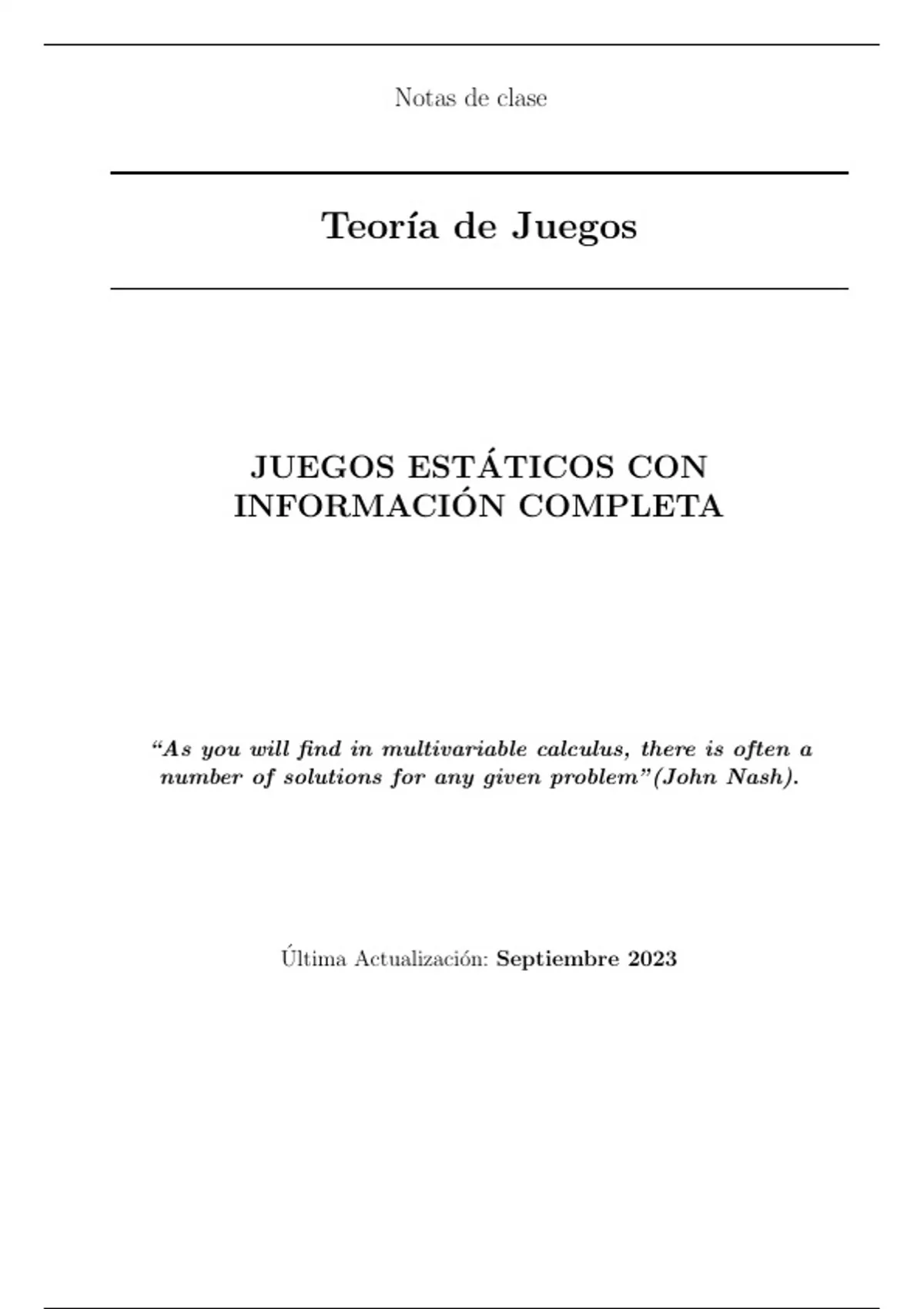 Notas de clase

Teoría de Juegos

JUEGOS ESTÁTICOS CON INFORMACIÓN COMPLETA

"As you will find in multivariable calculus, there is often a number of solutions for any given problem"(John Nash).

Última Actualización: Septiembre 2023